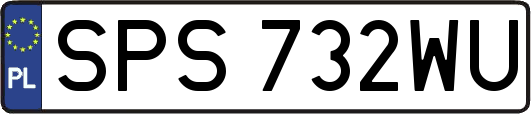 PL
SPS 732WU